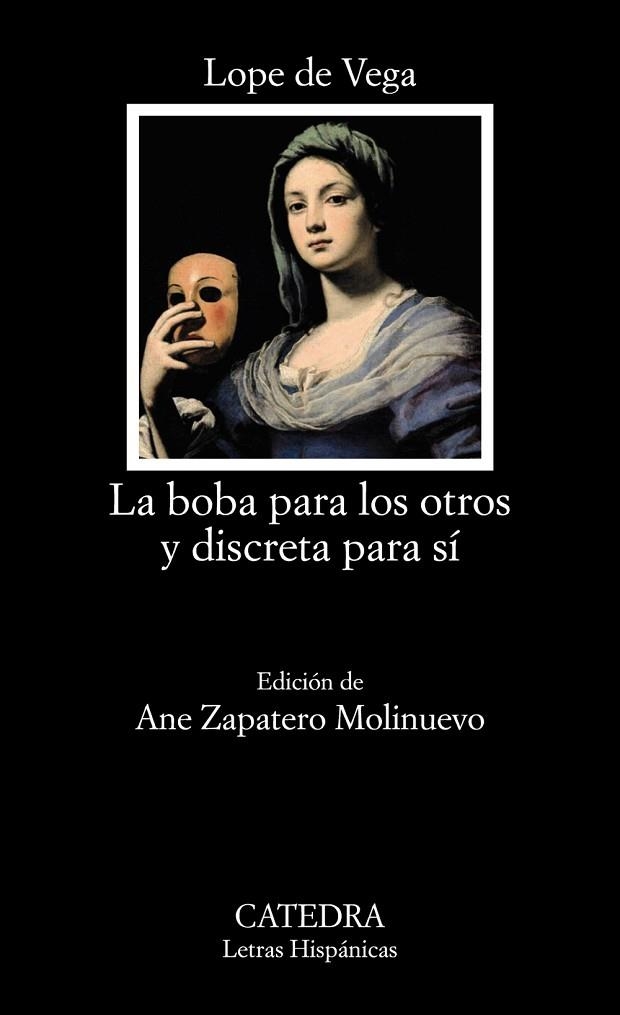 Lope de Vega

La boba para los otros y discreta para sí

Edición de
Ane Zapatero Molinuevo

CATEDRA
Letras Hispánicas